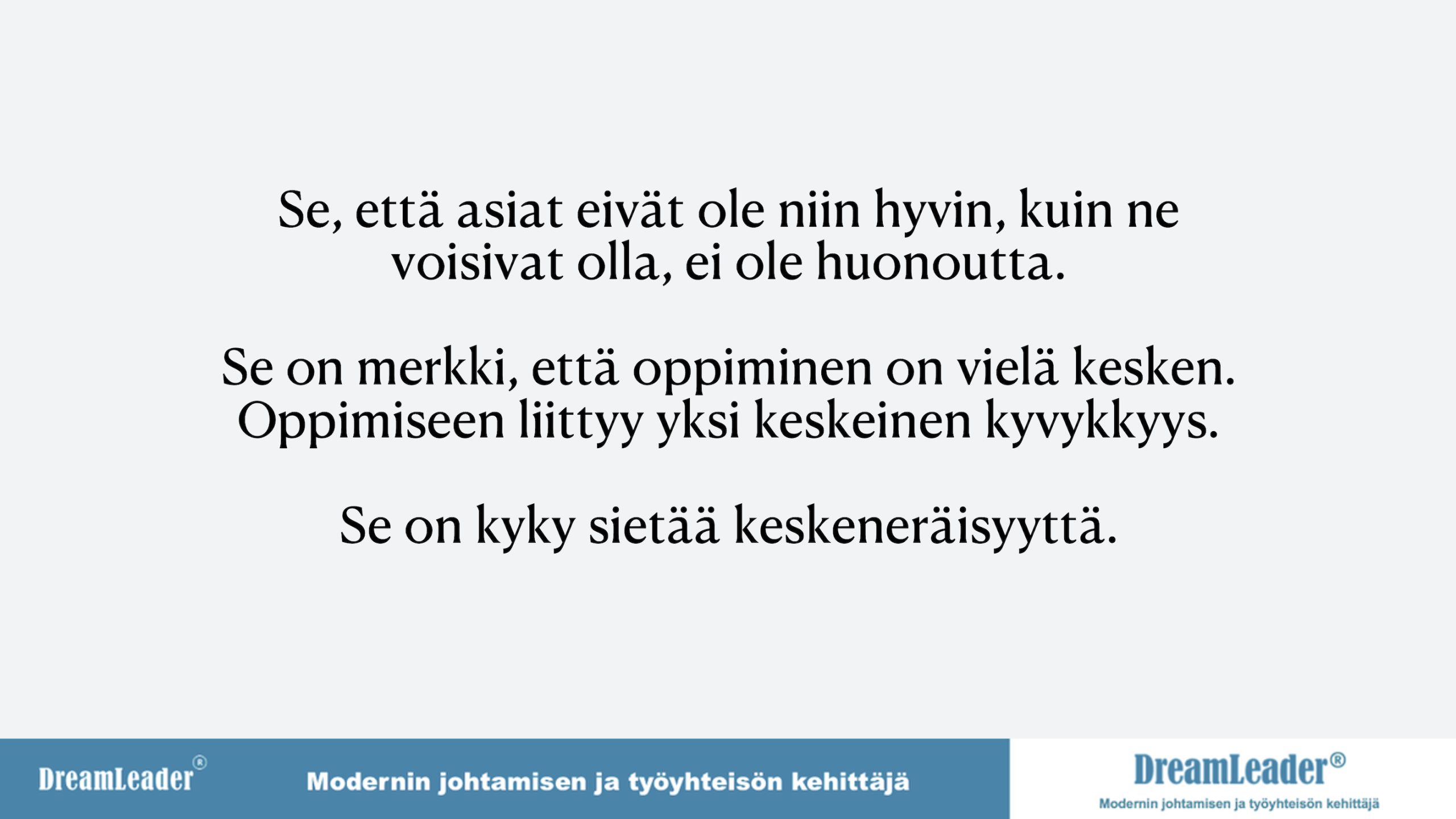 Se, että asiat eivät ole niin hyvin, kuin ne voisivat olla, ei ole huonoutta.

Se on merkki, että oppiminen on vielä kesken. Oppimiseen liittyy yksi keskeinen kyvykkyys.

Se on kyky sietää keskeneräisyyttä.

DreamLeader®

Modernin johtamisen ja työyhteisön kehittäjä

DreamLeader®

Modernin johtamisen ja työyhteisön kehittäjä